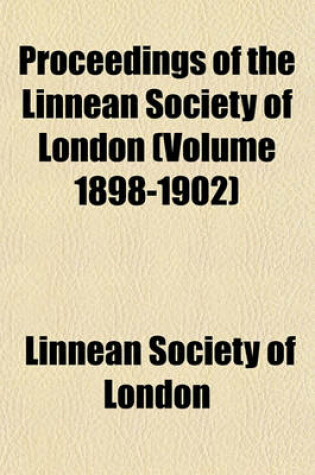 Proceedings of the Linnean Society of London (Volume 1898-1902)

Linnean Society of London